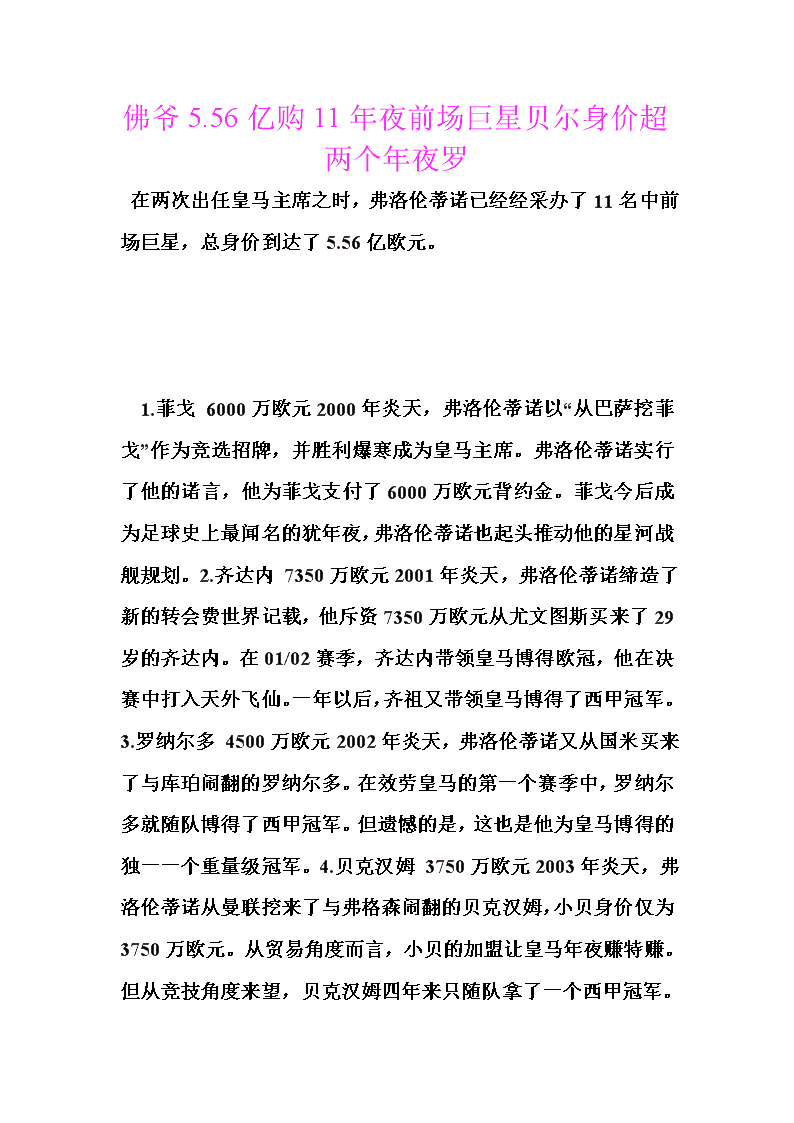 佛爷 5.56 亿购 11 年夜前场巨星贝尔身价超两个年夜罗

在两次出任皇马主席之时，弗洛伦蒂诺已经经采办了 11 名中前场巨星，总身价到达了 5.56 亿欧元。

1.菲戈 6000 万欧元 2000 年炎天，弗洛伦蒂诺以“从巴萨挖菲戈”作为竞选招牌，并胜利爆寒成为皇马主席。弗洛伦蒂诺实行了他的诺言，他为菲戈支付了 6000 万欧元背约金。菲戈今后成为足球史上最闻名的犹年夜，弗洛伦蒂诺也起头推动他的星河战舰规划。2.齐达内 7350 万欧元 2001 年炎天，弗洛伦蒂诺缔造了新的转会费世界记载，他斥资 7350 万欧元从尤文图斯买来了 29 岁的齐达内。在 01/02 赛季，齐达内带领皇马博得欧冠，他在决赛中打入天外飞仙。一年以后，齐祖又带领皇马博得了西甲冠军。3.罗纳尔多 4500 万欧元 2002 年炎天，弗洛伦蒂诺又从国米买来了与库珀闹翻的罗纳尔多。在效劳皇马的第一个赛季中，罗纳尔多就随队博得了西甲冠军。但遗憾的是，这也是他为皇马博得的独一一个重量级冠军。4.贝克汉姆 3750 万欧元 2003 年炎天，弗洛伦蒂诺从曼联挖来了与弗格森闹翻的贝克汉姆，小贝身价仅为 3750 万欧元。从贸易角度而言，小贝的加盟让皇马年夜赚特赚。但从竞技角度来望，贝克汉姆四年来只随队拿了一个西甲冠军。